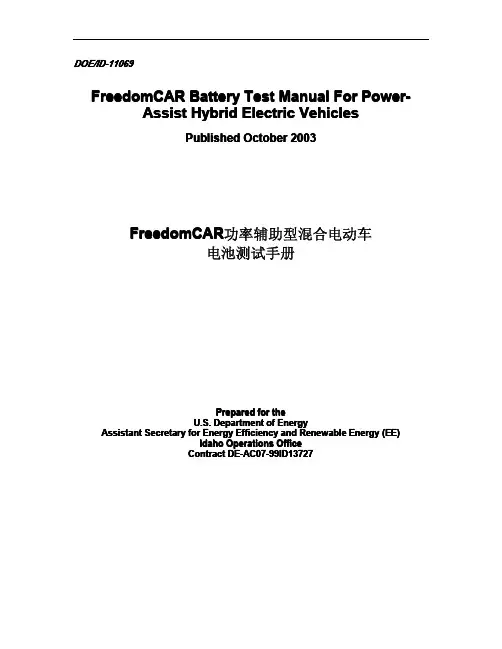 DOE/ID-11069

FreedomCAR Battery Test Manual For Power-Assist Hybrid Electric Vehicles

Published October 2003

FreedomCAR功率辅助型混合电动车
电池测试手册

Prepared for the
U.S. Department of Energy
Assistant Secretary for Energy Efficiency and Renewable Energy (EE)
Idaho Operations Office
Contract DE-AC07-99ID13727